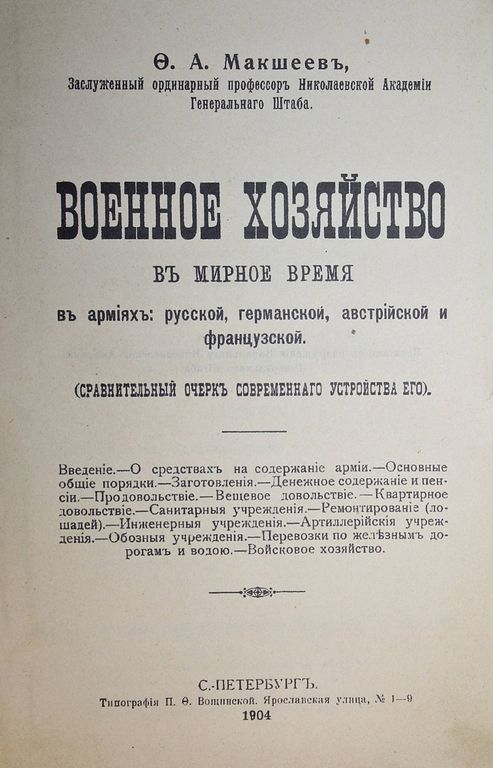 Ѳ. А. Макшеевъ,
Заслуженный ординарный профессоръ Николаевской Академіи Генеральнаго Штаба.

ВОЕННОЕ ХОЗЯЙСТВО
ВЪ МИРНОЕ ВРЕМЯ
въ арміяхъ: русской, германской, австрійской и французской.

(СРАВНИТЕЛЬНЫЙ ОЧЕРКЪ СОВРЕМЕННАГО УСТРОЙСТВА ЕГО).

Введеніе.—О средствахъ на содержаніе арміи.—Основные общіе порядки.—Заготовленія.—Денежное содержаніе и пенсіи.—Продовольствіе.—Вещевое довольствіе.—Квартирное довольствіе.—Санитарныя учрежденія.—Ремонтированіе (лошадей).—Инженерныя учрежденія.—Артиллерійскія учрежденія.—Обозныя учрежденія.—Перевозки по желѣзнымъ дорогамъ и водою.—Войсковое хозяйство.

С.-ПЕТЕРБУРГЪ.
Типографія П. Ѳ. Вощинской. Ярославская улица, № 1—9
1904